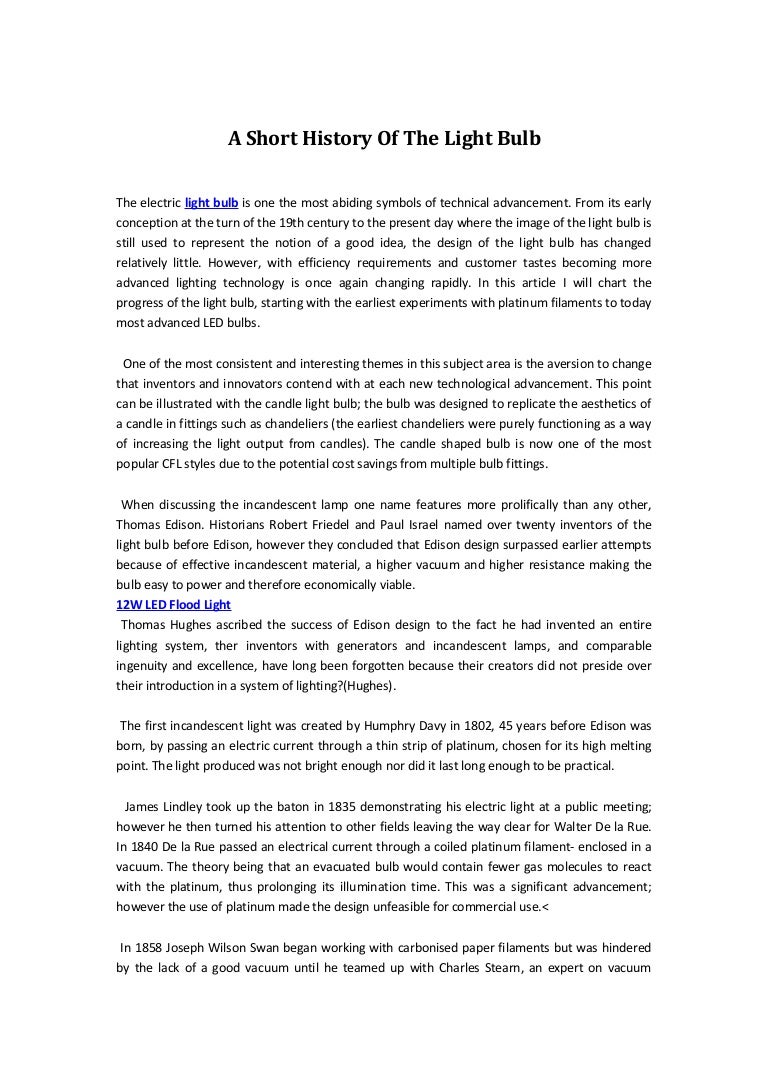 A Short History Of The Light Bulb

The electric light bulb is one the most abiding symbols of technical advancement. From its early conception at the turn of the 19th century to the present day where the image of the light bulb is still used to represent the notion of a good idea, the design of the light bulb has changed relatively little. However, with efficiency requirements and customer tastes becoming more advanced lighting technology is once again changing rapidly. In this article I will chart the progress of the light bulb, starting with the earliest experiments with platinum filaments to today most advanced LED bulbs.

One of the most consistent and interesting themes in this subject area is the aversion to change that inventors and innovators contend with at each new technological advancement. This point can be illustrated with the candle light bulb; the bulb was designed to replicate the aesthetics of a candle in fittings such as chandeliers (the earliest chandeliers were purely functioning as a way of increasing the light output from candles). The candle shaped bulb is now one of the most popular CFL styles due to the potential cost savings from multiple bulb fittings.

When discussing the incandescent lamp one name features more prolifically than any other, Thomas Edison. Historians Robert Friedel and Paul Israel named over twenty inventors of the light bulb before Edison, however they concluded that Edison design surpassed earlier attempts because of effective incandescent material, a higher vacuum and higher resistance making the bulb easy to power and therefore economically viable.
12W LED Flood Light
Thomas Hughes ascribed the success of Edison design to the fact he had invented an entire lighting system, ther inventors with generators and incandescent lamps, and comparable ingenuity and excellence, have long been forgotten because their creators did not preside over their introduction in a system of lighting?(Hughes).

The first incandescent light was created by Humphry Davy in 1802, 45 years before Edison was born, by passing an electric current through a thin strip of platinum, chosen for its high melting point. The light produced was not bright enough nor did it last long enough to be practical.

James Lindley took up the baton in 1835 demonstrating his electric light at a public meeting; however he then turned his attention to other fields leaving the way clear for Walter De la Rue. In 1840 De la Rue passed an electrical current through a coiled platinum filament- enclosed in a vacuum. The theory being that an evacuated bulb would contain fewer gas molecules to react with the platinum, thus prolonging its illumination time. This was a significant advancement; however the use of platinum made the design unfeasible for commercial use.<

In 1858 Joseph Wilson Swan began working with carbonised paper filaments but was hindered by the lack of a good vacuum until he teamed up with Charles Stearn, an expert on vacuum